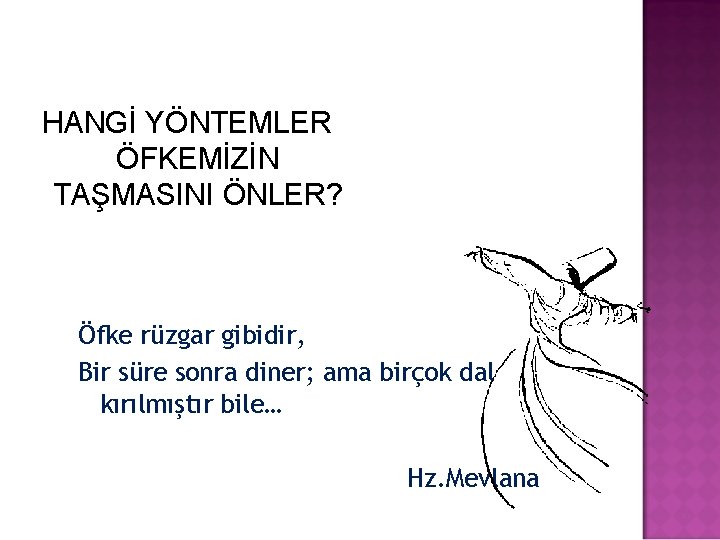 HANGİ YÖNTEMLER ÖFKEMİZİN TAŞMASINI ÖNLER?

Öfke rüzgar gibidir,

Bir süre sonra diner; ama birçok dal kırılmıştır bile…

Hz.Mevlana